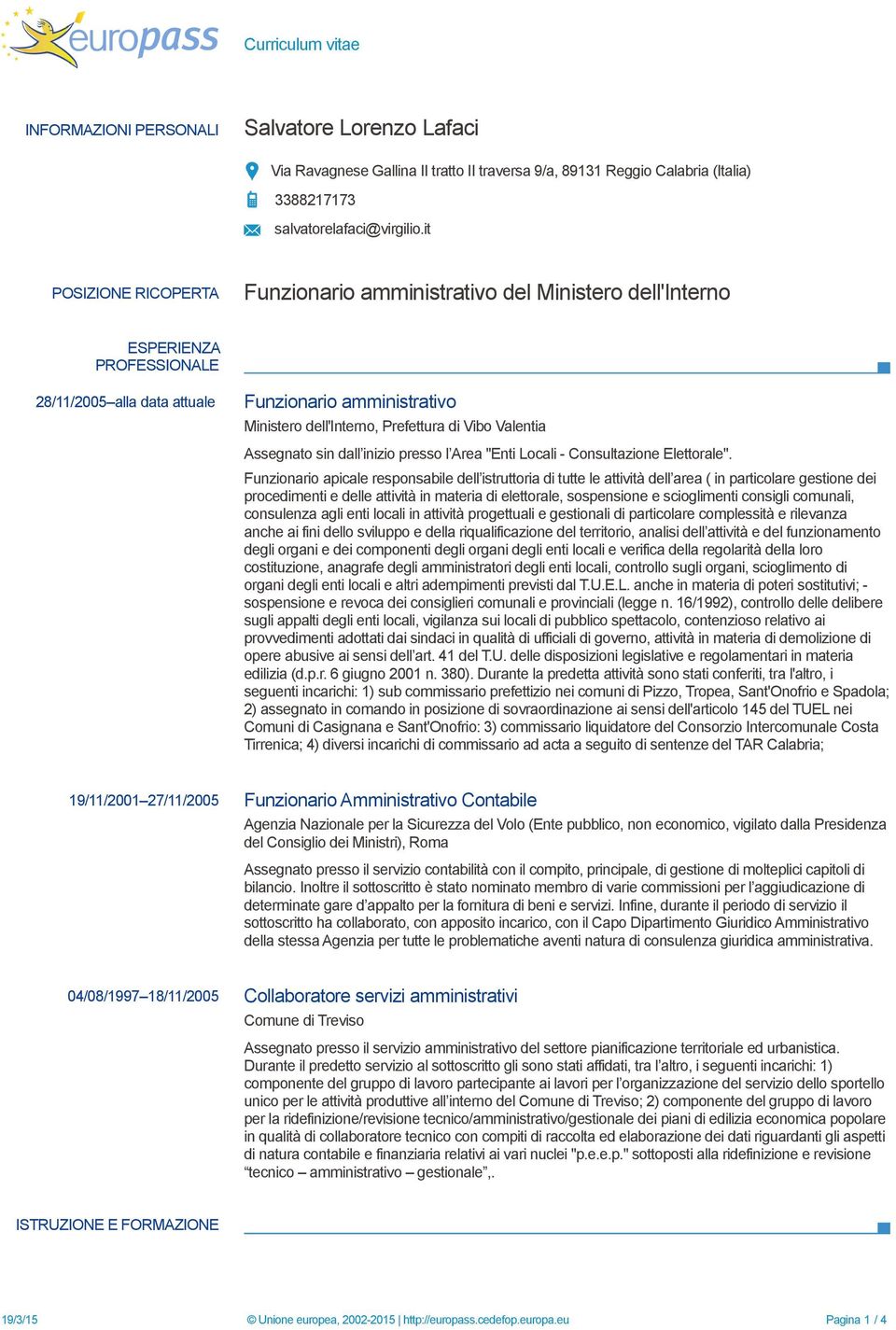 europass

Curriculum vitae

INFORMAZIONI PERSONALI

Salvatore Lorenzo Lafaci

Via Ravagnese Gallina II tratto II traversa 9/a, 89131 Reggio Calabria (Italia)

3388217173

salvatorelafaci@virgilio.it

POSIZIONE RICOPERTA

Funzionario amministrativo del Ministero dell'Interno

ESPERIENZA PROFESSIONALE

28/11/2005–alla data attuale

Funzionario amministrativo

Ministero dell'Interno, Prefettura di Vibo Valentia

Assegnato sin dall'inizio presso l'Area "Enti Locali - Consultazione Elettorale".

Funzionario apicale responsabile dell'istruttoria di tutte le attività dell'area ( in particolare gestione dei procedimenti e delle attività in materia di elettorale, sospensione e scioglimenti consigli comunali, consulenza agli enti locali in attività progettuali e gestionali di particolare complessità e rilevanza anche ai fini dello sviluppo e della riqualificazione del territorio, analisi dell'attività e del funzionamento degli organi e dei componenti degli organi degli enti locali e verifica della regolarità della loro costituzione, anagrafe degli amministratori degli enti locali, controllo sugli organi, scioglimento di organi degli enti locali e altri adempimenti previsti dal T.U.E.L. anche in materia di poteri sostitutivi; - sospensione e revoca dei consiglieri comunali e provinciali (legge n. 16/1992), controllo delle delibere sugli appalti degli enti locali, vigilanza sui locali di pubblico spettacolo, contenzioso relativo ai provvedimenti adottati dai sindaci in qualità di ufficiali di governo, attività in materia di demolizione di opere abusive ai sensi dell'art. 41 del T.U. delle disposizioni legislative e regolamentari in materia edilizia (d.p.r. 6 giugno 2001 n. 380). Durante la predetta attività sono stati conferiti, tra l'altro, i seguenti incarichi: 1) sub commissario prefettizio nei comuni di Pizzo, Tropea, Sant'Onofrio e Spadola; 2) assegnato in comando in posizione di sovraordinazione ai sensi dell'articolo 145 del TUEL nei Comuni di Casignana e Sant'Onofrio: 3) commissario liquidatore del Consorzio Intercomunale Costa Tirrenica; 4) diversi incarichi di commissario ad acta a seguito di sentenze del TAR Calabria;

19/11/2001–27/11/2005

Funzionario Amministrativo Contabile

Agenzia Nazionale per la Sicurezza del Volo (Ente pubblico, non economico, vigilato dalla Presidenza del Consiglio dei Ministri), Roma

Assegnato presso il servizio contabilità con il compito, principale, di gestione di molteplici capitoli di bilancio. Inoltre il sottoscritto è stato nominato membro di varie commissioni per l'aggiudicazione di determinate gare d'appalto per la fornitura di beni e servizi. Infine, durante il periodo di servizio il sottoscritto ha collaborato, con apposito incarico, con il Capo Dipartimento Giuridico Amministrativo della stessa Agenzia per tutte le problematiche aventi natura di consulenza giuridica amministrativa.

04/08/1997–18/11/2005

Collaboratore servizi amministrativi

Comune di Treviso

Assegnato presso il servizio amministrativo del settore pianificazione territoriale ed urbanistica. Durante il predetto servizio al sottoscritto gli sono stati affidati, tra l'altro, i seguenti incarichi: 1) componente del gruppo di lavoro partecipante ai lavori per l'organizzazione del servizio dello sportello unico per le attività produttive all'interno del Comune di Treviso; 2) componente del gruppo di lavoro per la ridefinizione/revisione tecnico/amministrativo/gestionale dei piani di edilizia economica popolare in qualità di collaboratore tecnico con compiti di raccolta ed elaborazione dei dati riguardanti gli aspetti di natura contabile e finanziaria relativi ai vari nuclei "p.e.e.p." sottoposti alla ridefinizione e revisione "tecnico – amministrativo – gestionale",.

ISTRUZIONE E FORMAZIONE

19/3/15

© Unione europea, 2002-2015 | http://europass.cedefop.europa.eu

Pagina 1 / 4